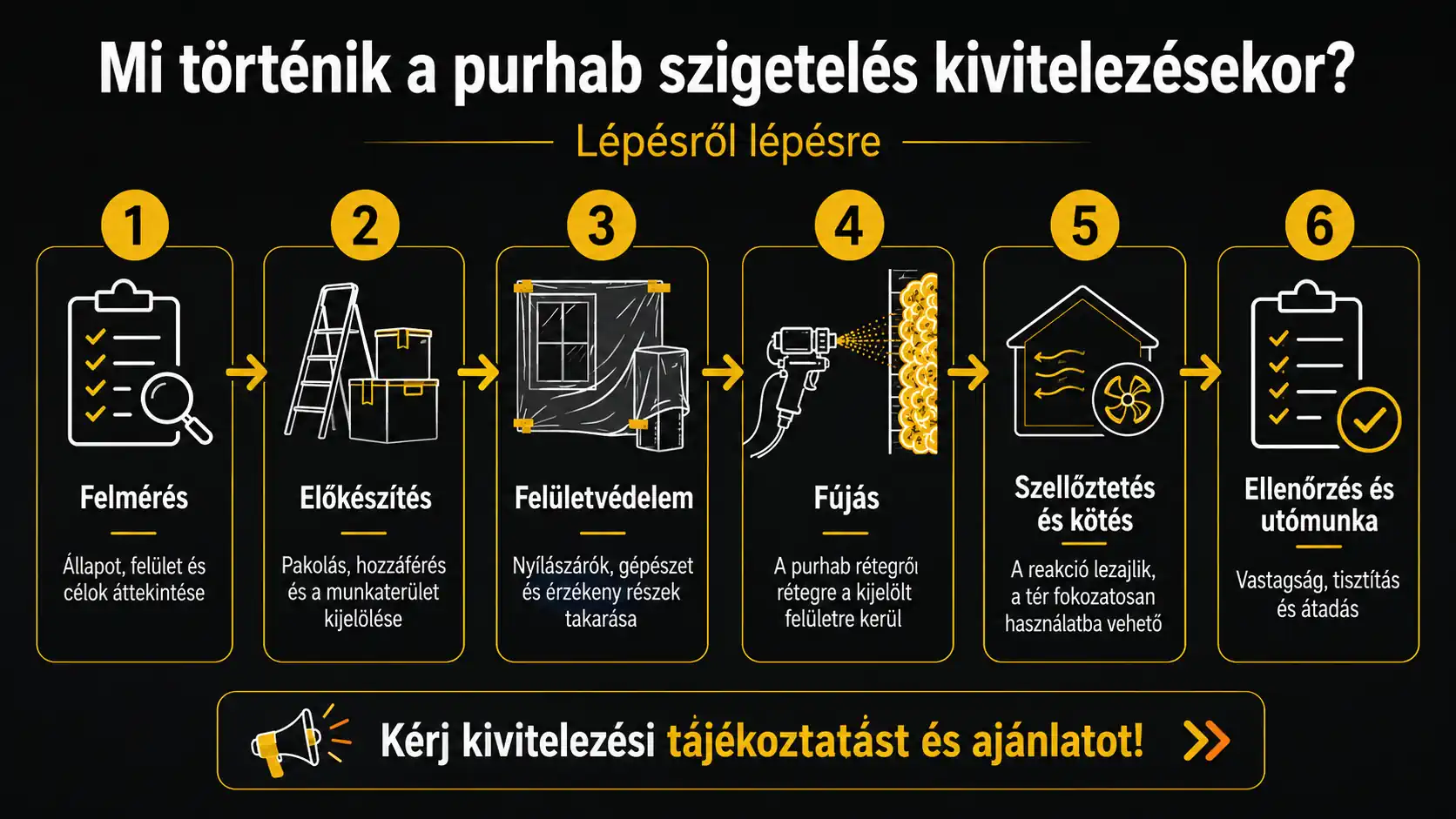 Mi történik a purhab szigetelés kivitelezésekor?

Lépésről lépésre

1
Felmérés
Állapot, felület és célok áttekintése

2
Előkészítés
Pakolás, hozzáférés és a munkaterület kijelölése

3
Felületvédelem
Nyílászárók, gépészet és érzékeny részek takarása

4
Fújás
A purhab rétegről rétegre a kijelölt felületre kerül

5
Szellőztetés és kötés
A reakció lezajlik, a tér fokozatosan használatba vehető

6
Ellenőrzés és utómunka
Vastagság, tisztítás és átadás

Kérj kivitelezési tájékoztatást és ajánlatot!